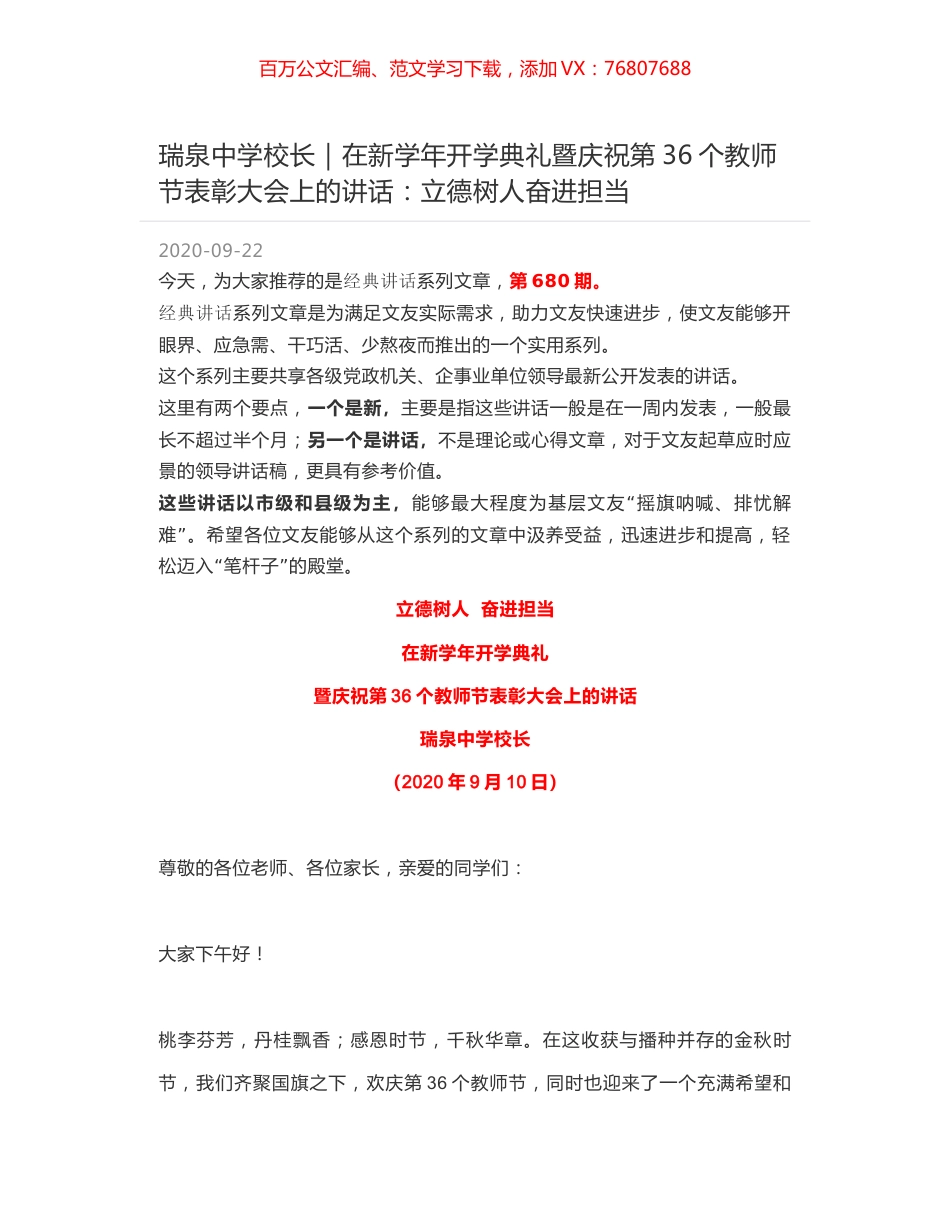 百万公文汇编、范文学习下载，添加 VX：76807688

瑞泉中学校长｜在新学年开学典礼暨庆祝第 36 个教师节表彰大会上的讲话：立德树人奋进担当

2020-09-22

今天，为大家推荐的是经典讲话系列文章，第 680 期。

经典讲话系列文章是为满足文友实际需求，助力文友快速进步，使文友能够开眼界、应急需、干巧活、少熬夜而推出的一个实用系列。

这个系列主要共享各级党政机关、企事业单位领导最新公开发表的讲话。

这里有两个要点，一个是新，主要是指这些讲话一般是在一周内发表，一般最长不超过半个月；另一个是讲话，不是理论或心得文章，对于文友起草应时应景的领导讲话稿，更具有参考价值。

这些讲话以市级和县级为主，能够最大程度为基层文友“摇旗呐喊、排忧解难”。希望各位文友能够从这个系列的文章中汲养受益，迅速进步和提高，轻松迈入“笔杆子”的殿堂。

立德树人 奋进担当

在新学年开学典礼

暨庆祝第 36 个教师节表彰大会上的讲话

瑞泉中学校长

（2020 年 9 月 10 日）

尊敬的各位老师、各位家长，亲爱的同学们：

大家下午好！

桃李芬芳，丹桂飘香；感恩时节，千秋华章。在这收获与播种并存的金秋时节，我们齐聚国旗之下，欢庆第 36 个教师节，同时也迎来了一个充满希望和